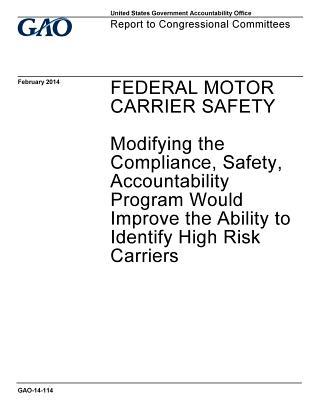 GAO

United States Government Accountability Office
Report to Congressional Committees

February 2014

FEDERAL MOTOR CARRIER SAFETY

Modifying the Compliance, Safety, Accountability Program Would Improve the Ability to Identify High Risk Carriers

GAO-14-114